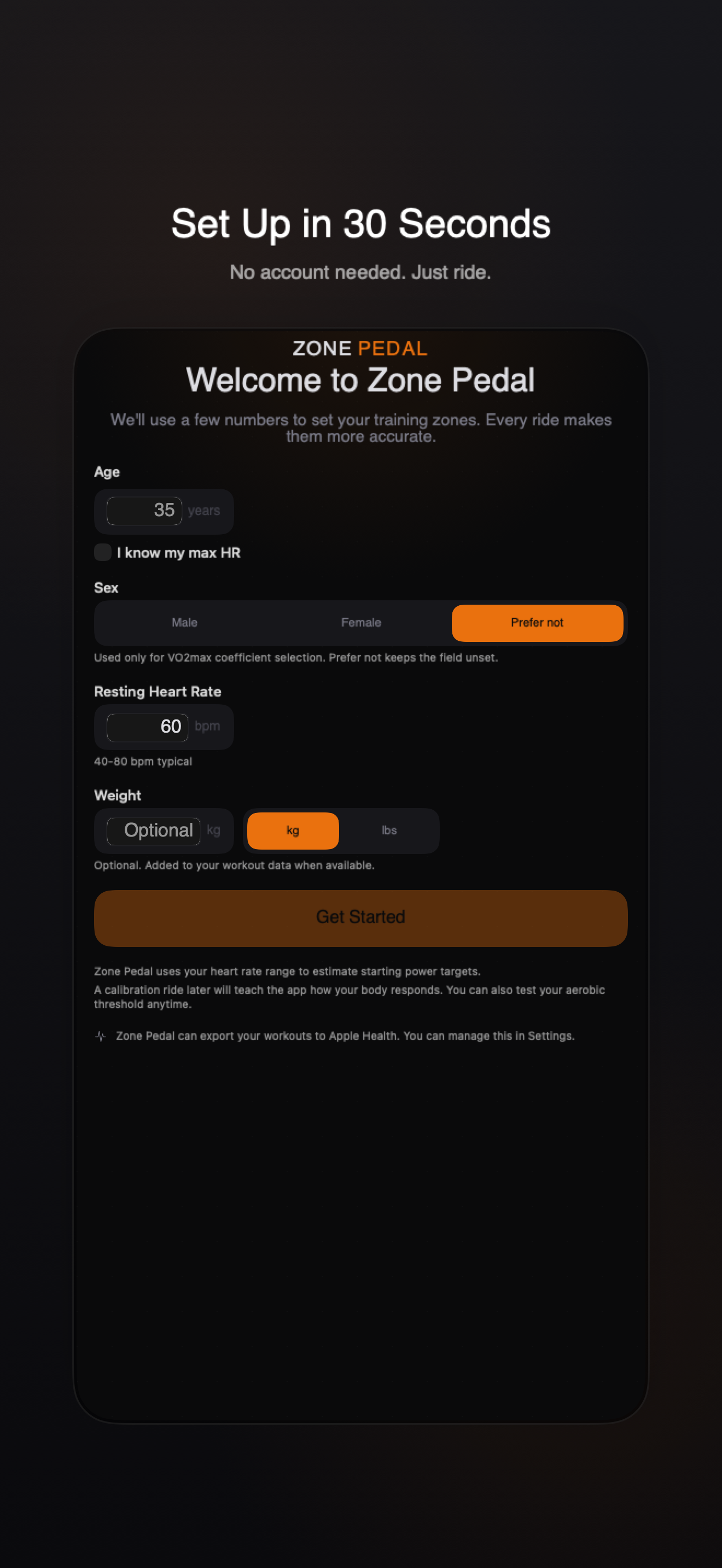 Set Up in 30 Seconds

No account needed. Just ride.

ZONE PEDAL

Welcome to Zone Pedal

We'll use a few numbers to set your training zones. Every ride makes them more accurate.

Age

35 years

I know my max HR

Sex

Male Female Prefer not

Used only for VO2max coefficient selection. Prefer not keeps the field unset.

Resting Heart Rate

60 bpm

40-80 bpm typical

Weight

Optional kg kg lbs

Optional. Added to your workout data when available.

Get Started

Zone Pedal uses your heart rate range to estimate starting power targets.

A calibration ride later will teach the app how your body responds. You can also test your aerobic threshold anytime.

Zone Pedal can export your workouts to Apple Health. You can manage this in Settings.